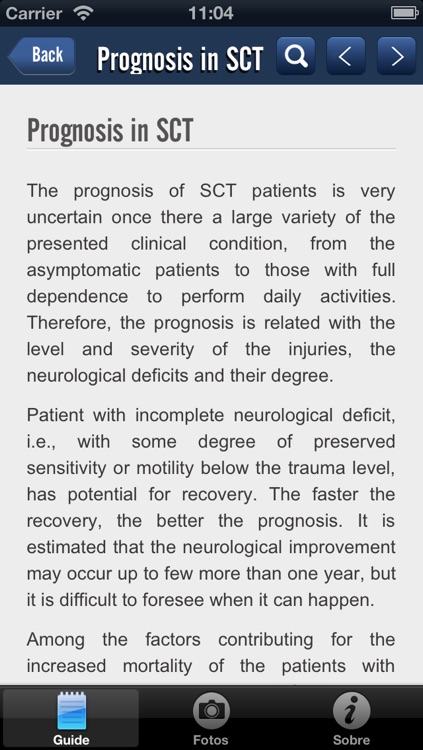 Carrier 11:04

Back Prognosis in SCT

Prognosis in SCT

The prognosis of SCT patients is very uncertain once there a large variety of the presented clinical condition, from the asymptomatic patients to those with full dependence to perform daily activities. Therefore, the prognosis is related with the level and severity of the injuries, the neurological deficits and their degree.

Patient with incomplete neurological deficit, i.e., with some degree of preserved sensitivity or motility below the trauma level, has potential for recovery. The faster the recovery, the better the prognosis. It is estimated that the neurological improvement may occur up to few more than one year, but it is difficult to foresee when it can happen.

Among the factors contributing for the increased mortality of the patients with

Guide Fotos Sobre